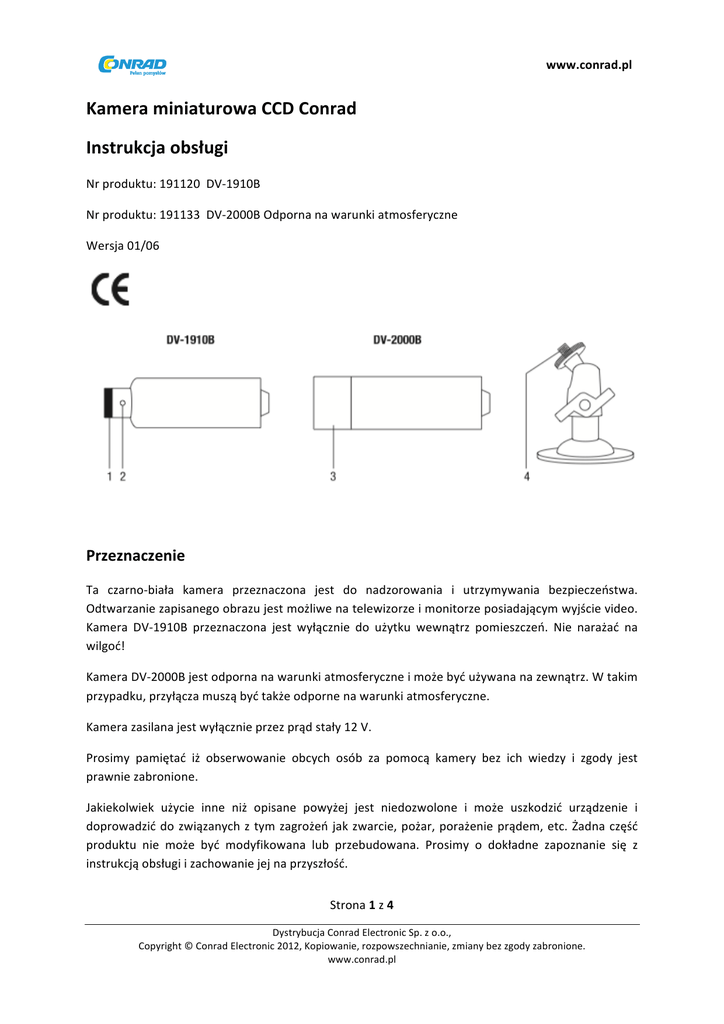 CONRAD
Pełen pomysłów

www.conrad.pl

Kamera miniaturowa CCD Conrad

Instrukcja obsługi

Nr produktu: 191120 DV-1910B

Nr produktu: 191133 DV-2000B Odporna na warunki atmosferyczne

Wersja 01/06

CE

DV-1910B

DV-2000B

1 2

3

4

Przeznaczenie

Ta czarno-biała kamera przeznaczona jest do nadzorowania i utrzymywania bezpieczeństwa. Odtwarzanie zapisanego obrazu jest możliwe na telewizorze i monitorze posiadającym wyjście video. Kamera DV-1910B przeznaczona jest wyłącznie do użytku wewnątrz pomieszczeń. Nie narażać na wilgoć!

Kamera DV-2000B jest odporna na warunki atmosferyczne i może być używana na zewnątrz. W takim przypadku, przyłącza muszą być także odporne na warunki atmosferyczne.

Kamera zasilana jest wyłącznie przez prąd stały 12 V.

Prosimy pamiętać iż obserwowanie obcych osób za pomocą kamery bez ich wiedzy i zgody jest prawnie zabronione.

Jakiekolwiek użycie inne niż opisane powyżej jest niedozwolone i może uszkodzić urządzenie i doprowadzić do związanych z tym zagrożeń jak zwarcie, pożar, porażenie prądem, etc. Żadna część produktu nie może być modyfikowana lub przebudowana. Prosimy o dokładne zapoznanie się z instrukcją obsługi i zachowanie jej na przyszłość.

Strona 1 z 4

Dystrybucja Conrad Electronic Sp. z o.o.,
Copyright © Conrad Electronic 2012, Kopiowanie, rozpowszechnianie, zmiany bez zgody zabronione.
www.conrad.pl